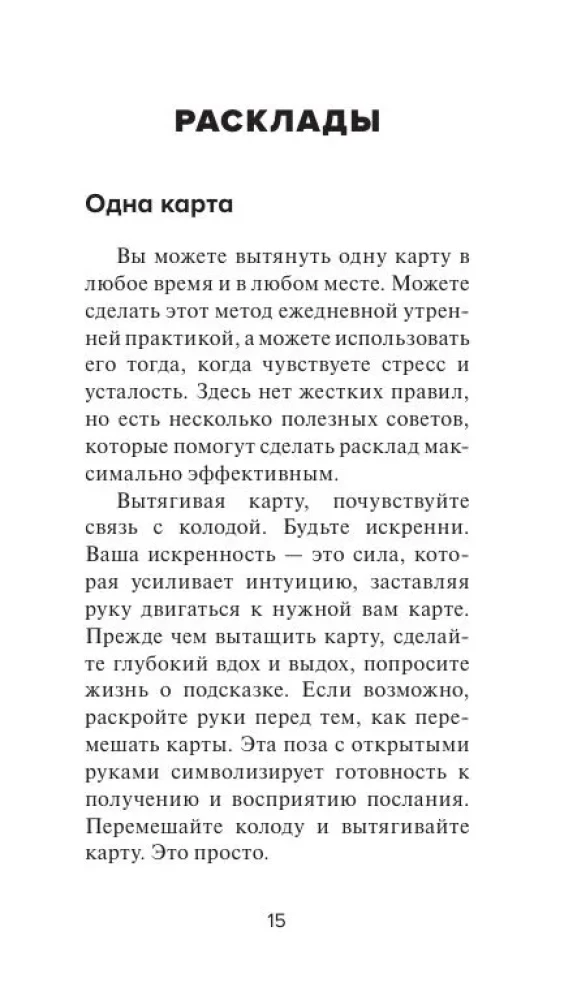 РАСКЛАДЫ

Одна карта

Вы можете вытянуть одну карту в любое время и в любом месте. Можете сделать этот метод ежедневной утренней практикой, а можете использовать его тогда, когда чувствуете стресс и усталость. Здесь нет жестких правил, но есть несколько полезных советов, которые помогут сделать расклад максимально эффективным.

Вытягивая карту, почувствуйте связь с колодой. Будьте искренни. Ваша искренность — это сила, которая усиливает интуицию, заставляя руку двигаться к нужной вам карте. Прежде чем вытащить карту, сделайте глубокий вдох и выдох, попросите жизнь о подсказке. Если возможно, раскройте руки перед тем, как перемешать карты. Эта поза с открытыми руками символизирует готовность к получению и восприятию послания. Перемешайте колоду и вытягивайте карту. Это просто.

15